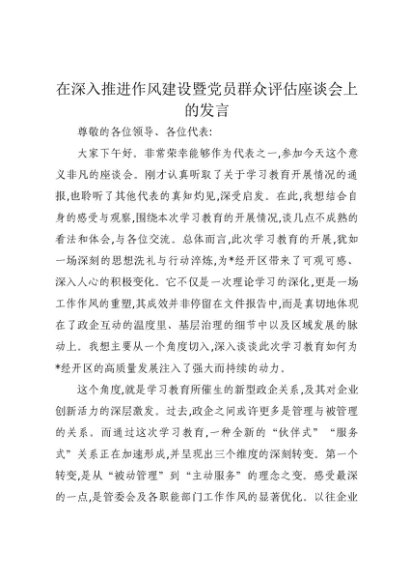 在深入推进作风建设暨党员群众评估座谈会上的发言

尊敬的各位领导、各位代表:

大家下午好。非常荣幸能够作为代表之一,参加今天这个意义非凡的座谈会。刚才认真听取了关于学习教育开展情况的通报,也聆听了其他代表的真知灼见,深受启发。在此,我想结合自身的感受与观察,围绕本次学习教育的开展情况,谈几点不成熟的看法和体会,与各位交流。总体而言,此次学习教育的开展,犹如一场深刻的思想洗礼与行动淬炼,为*经开区带来了可观可感、深入人心的积极变化。它不仅是一次理论学习的深化,更是一场工作作风的重塑,其成效并非停留在文件报告中,而是真切地体现在了政企互动的温度里、基层治理的细节中以及区域发展的脉动上。我想主要从一个角度切入,深入谈谈此次学习教育如何为*经开区的高质量发展注入了强大而持续的动力。

这个角度,就是学习教育所催生的新型政企关系,及其对企业创新活力的深层激发。过去,政企之间或许更多是管理与被管理的关系。而通过这次学习教育,一种全新的“伙伴式”“服务式”关系正在加速形成,并呈现出三个维度的深刻转变。第一个转变,是从“被动管理”到“主动服务”的理念之变。感受最深的一点,是管委会及各职能部门工作作风的显著优化。以往企业